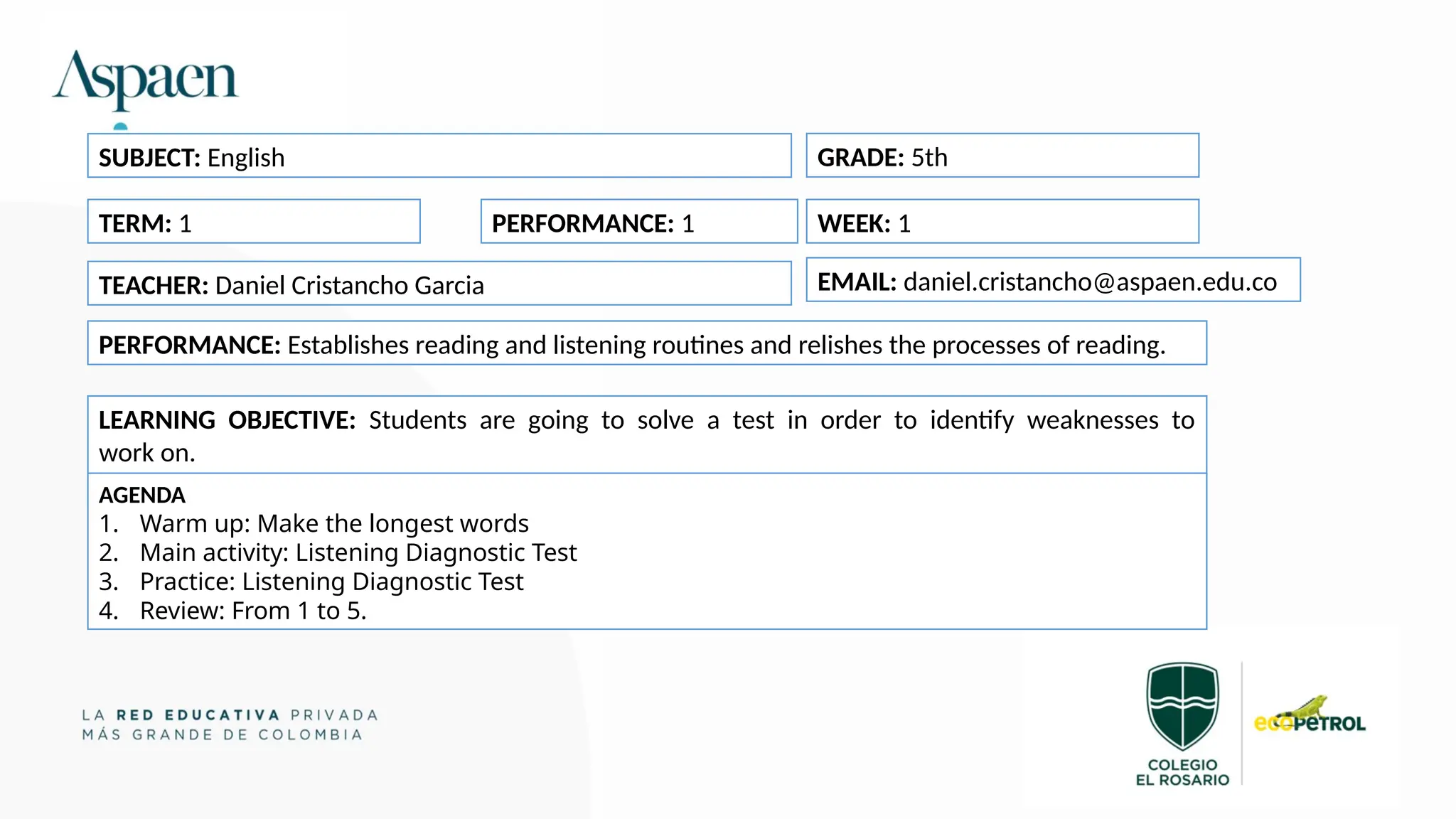 Aspaen

SUBJECT: English

GRADE: 5th

TERM: 1

PERFORMANCE: 1

WEEK: 1

TEACHER: Daniel Cristancho Garcia

EMAIL: daniel.cristancho@aspaen.edu.co

PERFORMANCE: Establishes reading and listening routines and relishes the processes of reading.

LEARNING OBJECTIVE: Students are going to solve a test in order to identify weaknesses to work on.

AGENDA
1. Warm up: Make the longest words
2. Main activity: Listening Diagnostic Test
3. Practice: Listening Diagnostic Test
4. Review: From 1 to 5.

LA RED EDUCATIVA PRIVADA
MÁS GRANDE DE COLOMBIA

COLEGIO
EL ROSARIO

ecopetrol